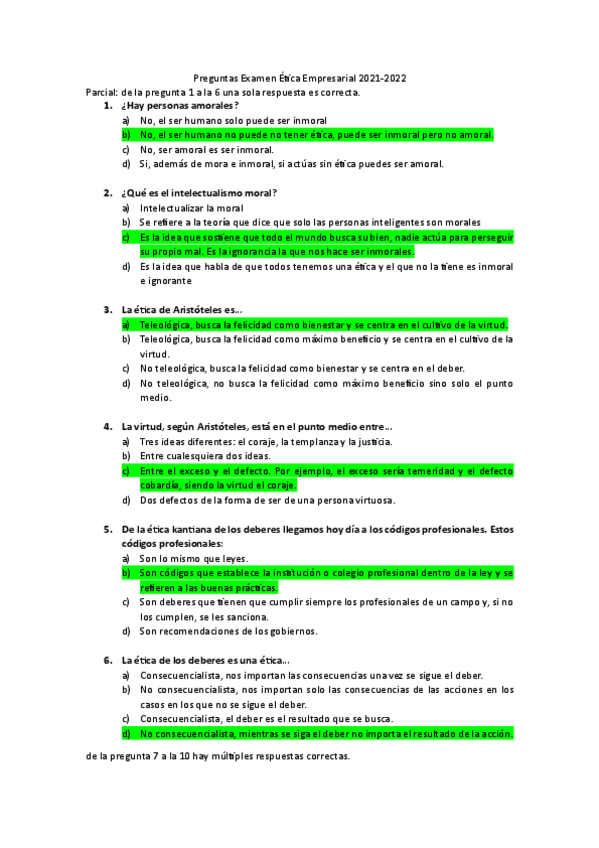 Preguntas Examen Ética Empresarial 2021-2022

Parcial: de la pregunta 1 a la 6 una sola respuesta es correcta.

1. ¿Hay personas amorales?
a) No, el ser humano solo puede ser inmoral
b) No, el ser humano no puede no tener ética, puede ser inmoral pero no amoral.
c) No, ser amoral es ser inmoral.
d) Si, además de mora e inmoral, si actúas sin ética puedes ser amoral.

2. ¿Qué es el intelectualismo moral?
a) Intelectualizar la moral
b) Se refiere a la teoría que dice que solo las personas inteligentes son morales
c) Es la idea que sostiene que todo el mundo busca su bien, nadie actúa para perseguir su propio mal. Es la ignorancia la que nos hace ser inmorales.
d) Es la idea que habla de que todos tenemos una ética y el que no la tiene es inmoral e ignorante

3. La ética de Aristóteles es…
a) Teleológica, busca la felicidad como bienestar y se centra en el cultivo de la virtud.
b) Teleológica, busca la felicidad como máximo beneficio y se centra en el cultivo de la virtud.
c) No teleológica, busca la felicidad como bienestar y se centra en el deber.
d) No teleológica, no busca la felicidad como máximo beneficio sino solo el punto medio.

4. La virtud, según Aristóteles, está en el punto medio entre…
a) Tres ideas diferentes: el coraje, la templanza y la justicia.
b) Entre cualesquiera dos ideas.
c) Entre el exceso y el defecto. Por ejemplo, el exceso sería temeridad y el defecto cobardía, siendo la virtud el coraje.
d) Dos defectos de la forma de ser de una persona virtuosa.

5. De la ética kantiana de los deberes llegamos hoy día a los códigos profesionales. Estos códigos profesionales:
a) Son lo mismo que leyes.
b) Son códigos que establece la institución o colegio profesional dentro de la ley y se refieren a las buenas prácticas.
c) Son deberes que tienen que cumplir siempre los profesionales de un campo y, si no los cumplen, se les sanciona.
d) Son recomendaciones de los gobiernos.

6. La ética de los deberes es una ética…
a) Consecuencialista, nos importan las consecuencias una vez se sigue el deber.
b) No consecuencialista, nos importan solo las consecuencias de las acciones en los casos en los que no se sigue el deber.
c) Consecuencialista, el deber es el resultado que se busca.
d) No consecuencialista, mientras se siga el deber no importa el resultado de la acción.

de la pregunta 7 a la 10 hay múltiples respuestas correctas.